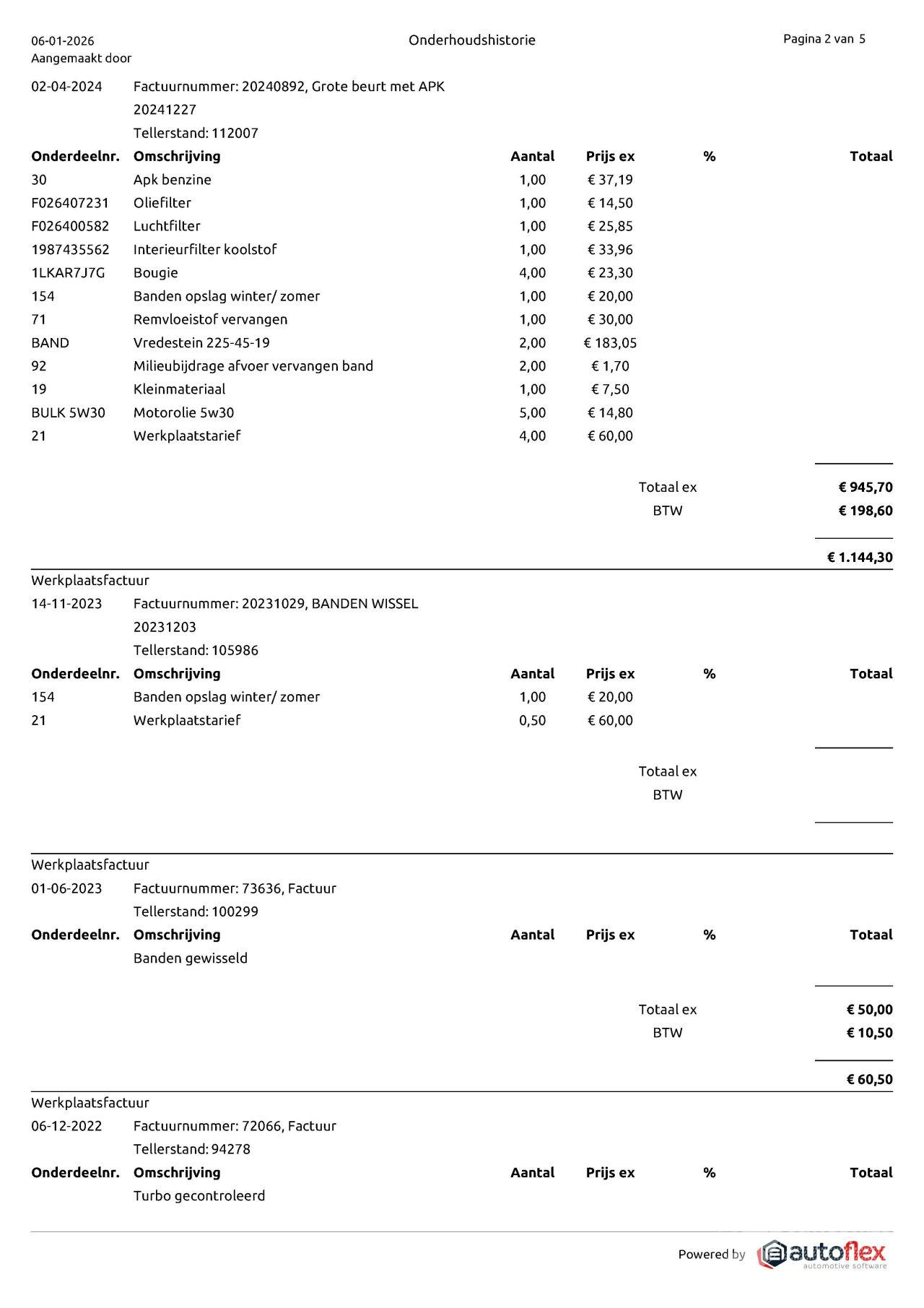 06-01-2026
Aangemaakt door

Onderhoudshistorie

Pagina 2 van 5

02-04-2024 Factuurnummer: 20240892, Grote beurt met APK
20241227
Tellerstand: 112007

| Onderdeelnr. | Omschrijving | Aantal | Prijs ex | % | Totaal |
|---|---|---|---|---|---|
| 30 | Apk benzine | 1,00 | € 37,19 | | |
| F026407231 | Oliefilter | 1,00 | € 14,50 | | |
| F026400582 | Luchtfilter | 1,00 | € 25,85 | | |
| 1987435562 | Interieurfilter koolstof | 1,00 | € 33,96 | | |
| 1LKAR7J7G | Bougie | 4,00 | € 23,30 | | |
| 154 | Banden opslag winter/ zomer | 1,00 | € 20,00 | | |
| 71 | Remvloeistof vervangen | 1,00 | € 30,00 | | |
| BAND | Vredestein 225-45-19 | 2,00 | € 183,05 | | |
| 92 | Milieubijdrage afvoer vervangen band | 2,00 | € 1,70 | | |
| 19 | Kleinmateriaal | 1,00 | € 7,50 | | |
| BULK 5W30 | Motorolie 5w30 | 5,00 | € 14,80 | | |
| 21 | Werkplaatstarief | 4,00 | € 60,00 | | |

Totaal ex € 945,70
BTW € 198,60

€ 1.144,30

Werkplaatsfactuur
14-11-2023 Factuurnummer: 20231029, BANDEN WISSEL
20231203
Tellerstand: 105986

| Onderdeelnr. | Omschrijving | Aantal | Prijs ex | % | Totaal |
|---|---|---|---|---|---|
| 154 | Banden opslag winter/ zomer | 1,00 | € 20,00 | | |
| 21 | Werkplaatstarief | 0,50 | € 60,00 | | |

Totaal ex
BTW

Werkplaatsfactuur
01-06-2023 Factuurnummer: 73636, Factuur
Tellerstand: 100299

| Onderdeelnr. | Omschrijving | Aantal | Prijs ex | % | Totaal |
|---|---|---|---|---|---|
| | Banden gewisseld | | | | |

Totaal ex € 50,00
BTW € 10,50

€ 60,50

Werkplaatsfactuur
06-12-2022 Factuurnummer: 72066, Factuur
Tellerstand: 94278

| Onderdeelnr. | Omschrijving | Aantal | Prijs ex | % | Totaal |
|---|---|---|---|---|---|
| | Turbo gecontroleerd | | | | |

Powered by autoflex automotive software